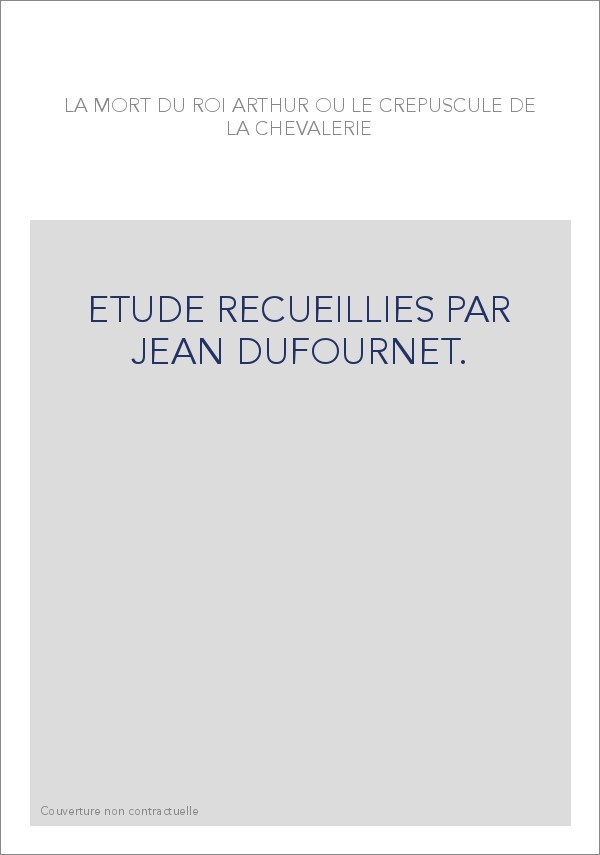 LA MORT DU ROI ARTHUR OU LE CREPUSCULE DE LA CHEVALERIE

ETUDE RECUEILLIES PAR JEAN DUFOURNET.

Couverture non contractuelle